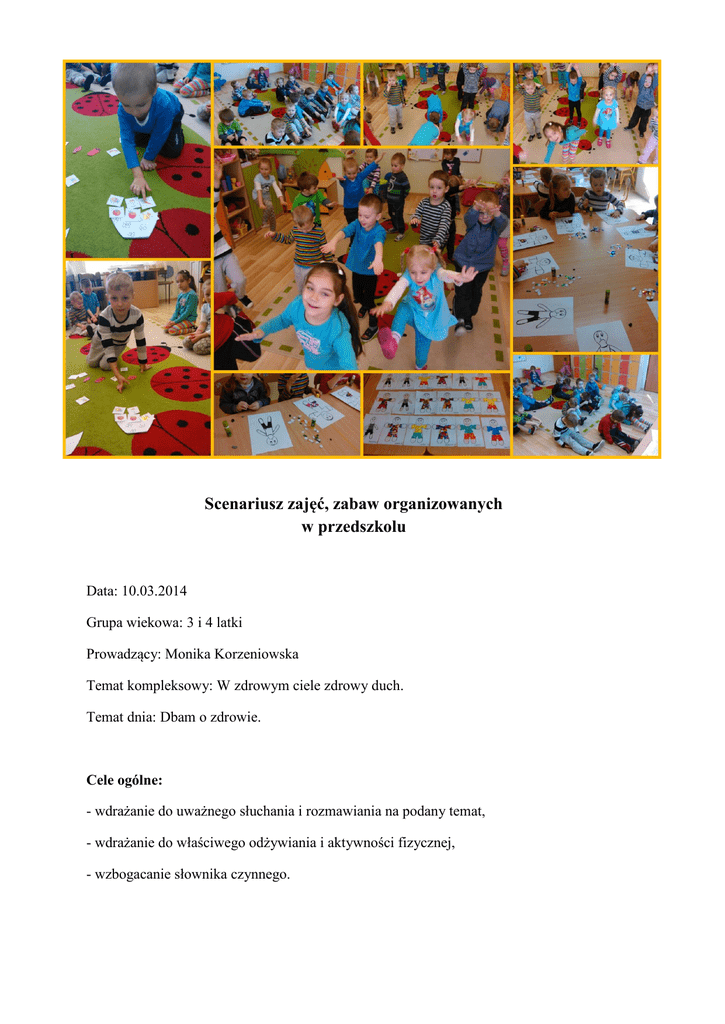 Scenariusz zajęć, zabaw organizowanych w przedszkolu

Data: 10.03.2014

Grupa wiekowa: 3 i 4 latki

Prowadzący: Monika Korzeniowska

Temat kompleksowy: W zdrowym ciele zdrowy duch.

Temat dnia: Dbam o zdrowie.

Cele ogólne:

- wdrażanie do uważnego słuchania i rozmawiania na podany temat,

- wdrażanie do właściwego odżywiania i aktywności fizycznej,

- wzbogacanie słownika czynnego.